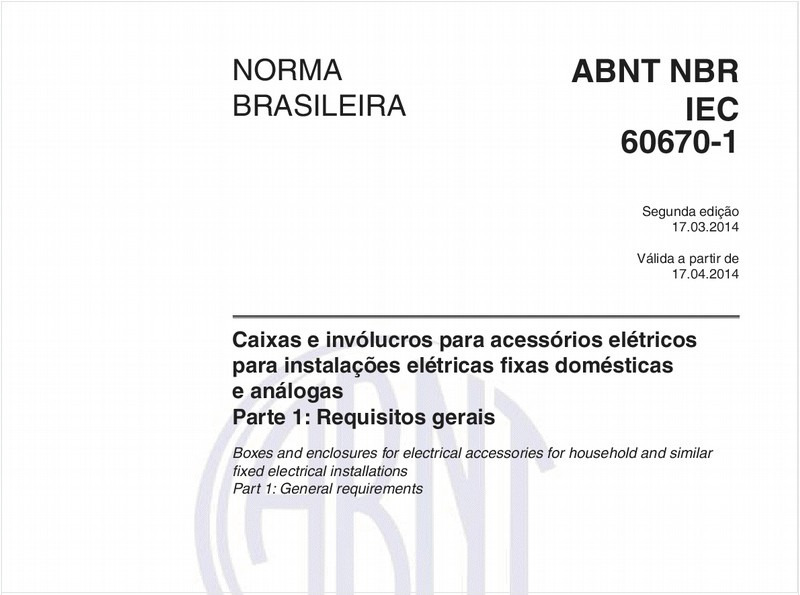 NORMA BRASILEIRA

ABNT NBR IEC 60670-1

Segunda edição
17.03.2014

Válida a partir de
17.04.2014

Caixas e invólucros para acessórios elétricos para instalações elétricas fixas domésticas e análogas
Parte 1: Requisitos gerais

Boxes and enclosures for electrical accessories for household and similar fixed electrical installations
Part 1: General requirements

ABNT